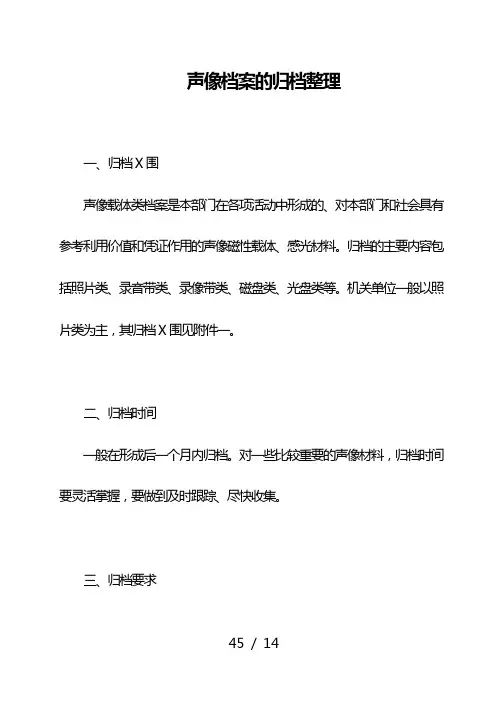 声像档案的归档整理

一、归档X围

声像载体类档案是本部门在各项活动中形成的、对本部门和社会具有参考利用价值和凭证作用的声像磁性载体、感光材料。归档的主要内容包括照片类、录音带类、录像带类、磁盘类、光盘类等。机关单位一般以照片类为主，其归档X围见附件一。

二、归档时间

一般在形成后一个月内归档。对一些比较重要的声像材料，归档时间要灵活掌握，要做到及时跟踪、尽快收集。

三、归档要求

45 / 14